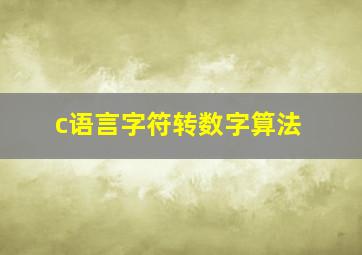 c语言字符转数字算法